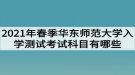 2021年春季华东师范大学入学测试考试科目有哪些